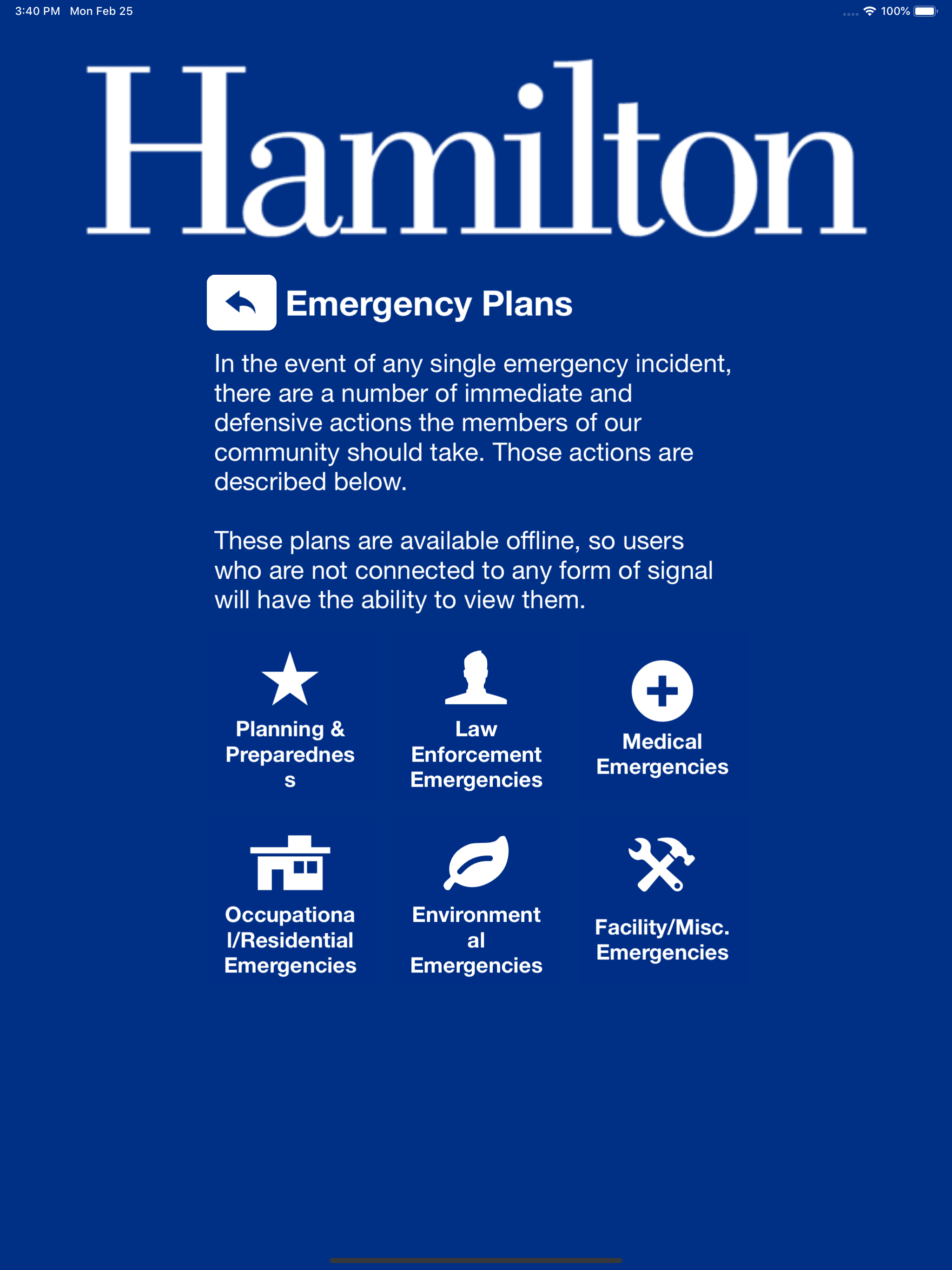 3:40 PM Mon Feb 25

100%

Hamilton

Emergency Plans

In the event of any single emergency incident, there are a number of immediate and defensive actions the members of our community should take. Those actions are described below.

These plans are available offline, so users who are not connected to any form of signal will have the ability to view them.

Planning & Preparedness

Law Enforcement Emergencies

Medical Emergencies

Occupational/Residential Emergencies

Environmental Emergencies

Facility/Misc. Emergencies